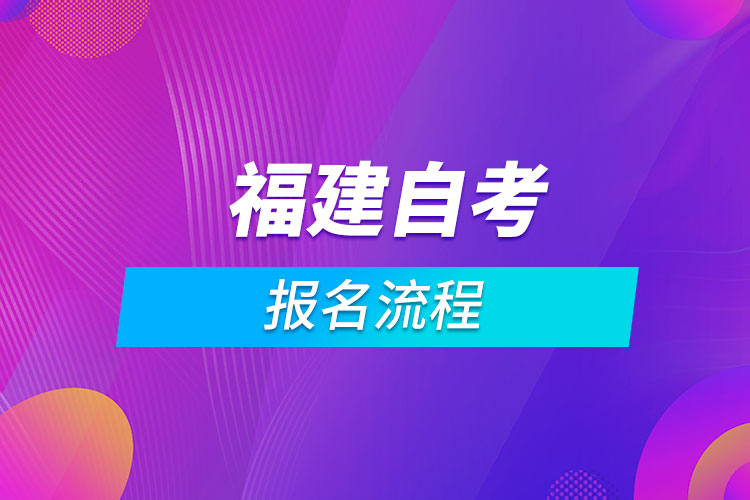 福建自考

报名流程